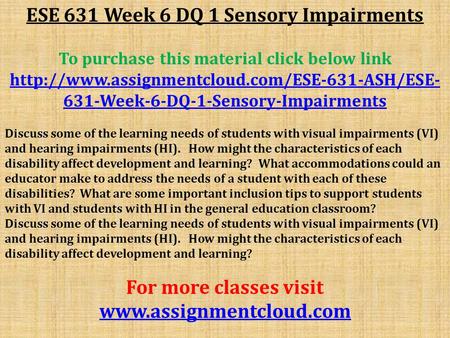 ESE 631 Week 6 DQ 1 Sensory Impairments

To purchase this material click below link
http://www.assignmentcloud.com/ESE-631-ASH/ESE-631-Week-6-DQ-1-Sensory-Impairments

Discuss some of the learning needs of students with visual impairments (VI) and hearing impairments (HI). How might the characteristics of each disability affect development and learning? What accommodations could an educator make to address the needs of a student with each of these disabilities? What are some important inclusion tips to support students with VI and students with HI in the general education classroom?
Discuss some of the learning needs of students with visual impairments (VI) and hearing impairments (HI). How might the characteristics of each disability affect development and learning?

For more classes visit
www.assignmentcloud.com